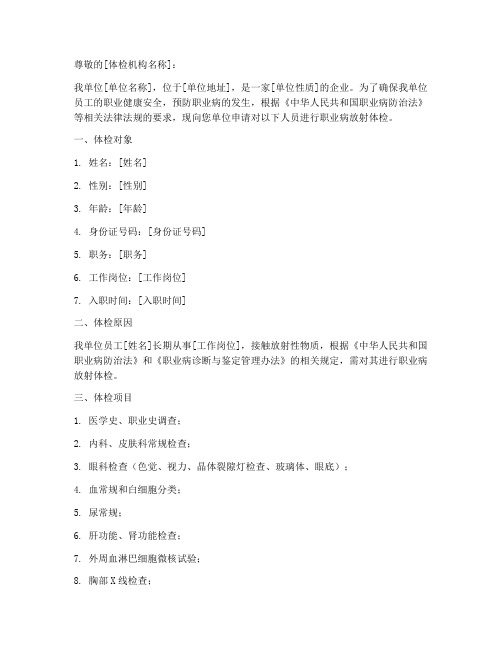 尊敬的[体检机构名称]：

我单位[单位名称]，位于[单位地址]，是一家[单位性质]的企业。为了确保我单位员工的职业健康安全，预防职业病的发生，根据《中华人民共和国职业病防治法》等相关法律法规的要求，现向您单位申请对以下人员进行职业病放射体检。

一、体检对象

1. 姓名：[姓名]

2. 性别：[性别]

3. 年龄：[年龄]

4. 身份证号码：[身份证号码]

5. 职务：[职务]

6. 工作岗位：[工作岗位]

7. 入职时间：[入职时间]

二、体检原因

我单位员工[姓名]长期从事[工作岗位]，接触放射性物质，根据《中华人民共和国职业病防治法》和《职业病诊断与鉴定管理办法》的相关规定，需对其进行职业病放射体检。

三、体检项目

1. 医学史、职业史调查；

2. 内科、皮肤科常规检查；

3. 眼科检查（色觉、视力、晶体裂隙灯检查、玻璃体、眼底）；

4. 血常规和白细胞分类；

5. 尿常规；

6. 肝功能、肾功能检查；

7. 外周血淋巴细胞微核试验；

8. 胸部X线检查；